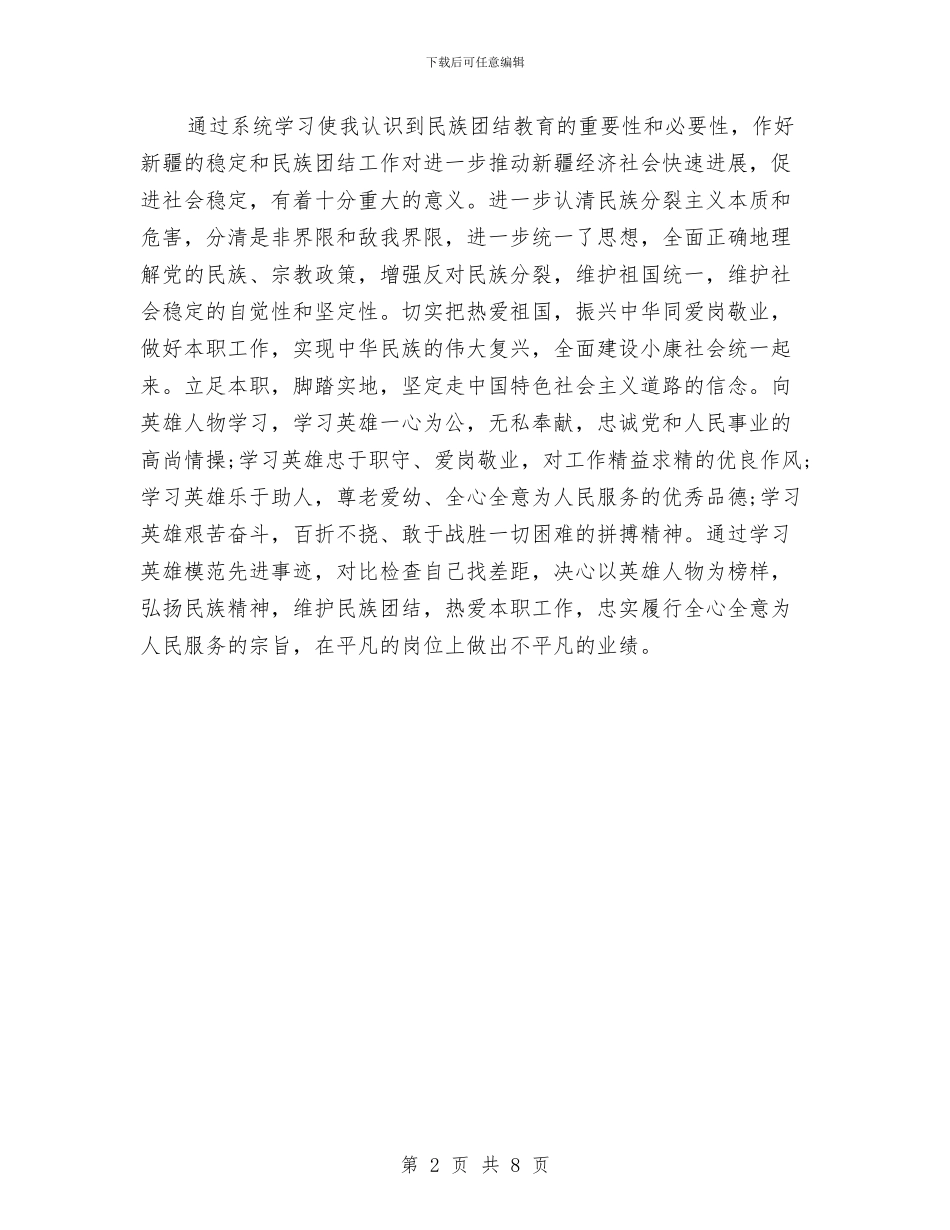 下载后可任意编辑

通过系统学习使我认识到民族团结教育的重要性和必要性，作好新疆的稳定和民族团结工作对进一步推动新疆经济社会快速进展，促进社会稳定，有着十分重大的意义。进一步认清民族分裂主义本质和危害，分清是非界限和敌我界限，进一步统一了思想，全面正确地理解党的民族、宗教政策，增强反对民族分裂，维护祖国统一，维护社会稳定的自觉性和坚定性。切实把热爱祖国，振兴中华同爱岗敬业，做好本职工作，实现中华民族的伟大复兴，全面建设小康社会统一起来。立足本职，脚踏实地，坚定走中国特色社会主义道路的信念。向英雄人物学习，学习英雄一心为公，无私奉献，忠诚党和人民事业的高尚情操;学习英雄忠于职守、爱岗敬业，对工作精益求精的优良作风;学习英雄乐于助人，尊老爱幼、全心全意为人民服务的优秀品德;学习英雄艰苦奋斗，百折不挠、敢于战胜一切困难的拼搏精神。通过学习英雄模范先进事迹，对比检查自己找差距，决心以英雄人物为榜样，弘扬民族精神，维护民族团结，热爱本职工作，忠实履行全心全意为人民服务的宗旨，在平凡的岗位上做出不平凡的业绩。

第 2 页 共 8 页